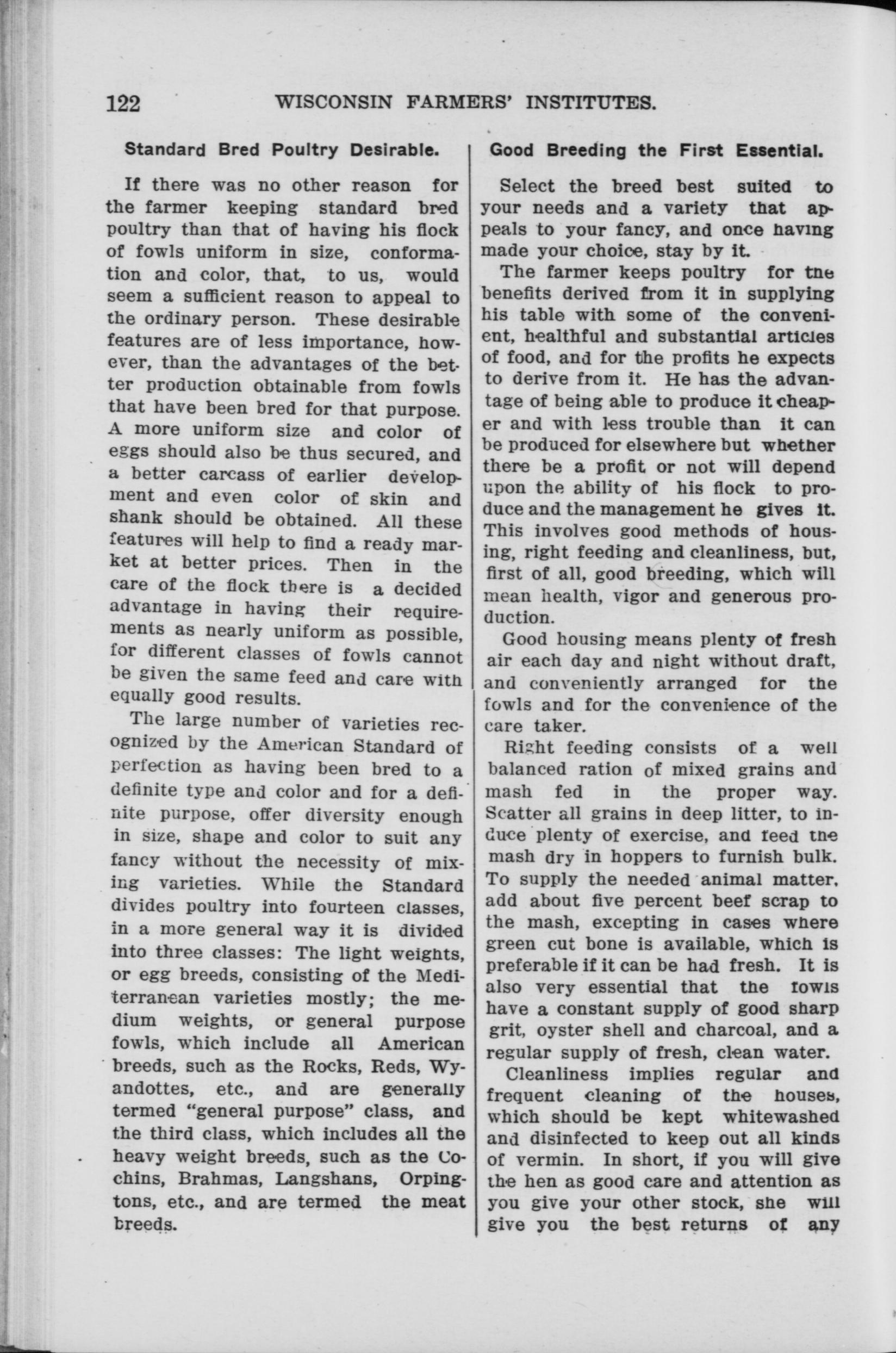 122 WISCONSIN FARMERS' INSTITUTES.

Standard Bred Poultry Desirable.

If there was no other reason for the farmer keeping standard bred poultry than that of having his flock of fowls uniform in size, conformation and color, that, to us, would seem a sufficient reason to appeal to the ordinary person. These desirable features are of less importance, however, than the advantages of the better production obtainable from fowls that have been bred for that purpose. A more uniform size and color of eggs should also be thus secured, and a better carcass of earlier development and even color of skin and shank should be obtained. All these features will help to find a ready market at better prices. Then in the care of the flock there is a decided advantage in having their requirements as nearly uniform as possible, for different classes of fowls cannot be given the same feed and care with equally good results.

The large number of varieties recognized by the American Standard of perfection as having been bred to a definite type and color and for a definite purpose, offer diversity enough in size, shape and color to suit any fancy without the necessity of mixing varieties. While the Standard divides poultry into fourteen classes, in a more general way it is divided into three classes: The light weights, or egg breeds, consisting of the Mediterranean varieties mostly; the medium weights, or general purpose fowls, which include all American breeds, such as the Rocks, Reds, Wyandottes, etc., and are generally termed "general purpose" class, and the third class, which includes all the heavy weight breeds, such as the Cochins, Brahmas, Langshans, Orpingtons, etc., and are termed the meat breeds.

Good Breeding the First Essential.

Select the breed best suited to your needs and a variety that appeals to your fancy, and once having made your choice, stay by it.

The farmer keeps poultry for the benefits derived from it in supplying his table with some of the convenient, healthful and substantial articles of food, and for the profits he expects to derive from it. He has the advantage of being able to produce it cheaper and with less trouble than it can be produced for elsewhere but whether there be a profit or not will depend upon the ability of his flock to produce and the management he gives it. This involves good methods of housing, right feeding and cleanliness, but, first of all, good breeding, which will mean health, vigor and generous production.

Good housing means plenty of fresh air each day and night without draft, and conveniently arranged for the fowls and for the convenience of the care taker.

Right feeding consists of a well balanced ration of mixed grains and mash fed in the proper way. Scatter all grains in deep litter, to induce plenty of exercise, and feed the mash dry in hoppers to furnish bulk. To supply the needed animal matter, add about five percent beef scrap to the mash, excepting in cases where green cut bone is available, which is preferable if it can be had fresh. It is also very essential that the fowls have a constant supply of good sharp grit, oyster shell and charcoal, and a regular supply of fresh, clean water.

Cleanliness implies regular and frequent cleaning of the houses, which should be kept whitewashed and disinfected to keep out all kinds of vermin. In short, if you will give the hen as good care and attention as you give your other stock, she will give you the best returns of any